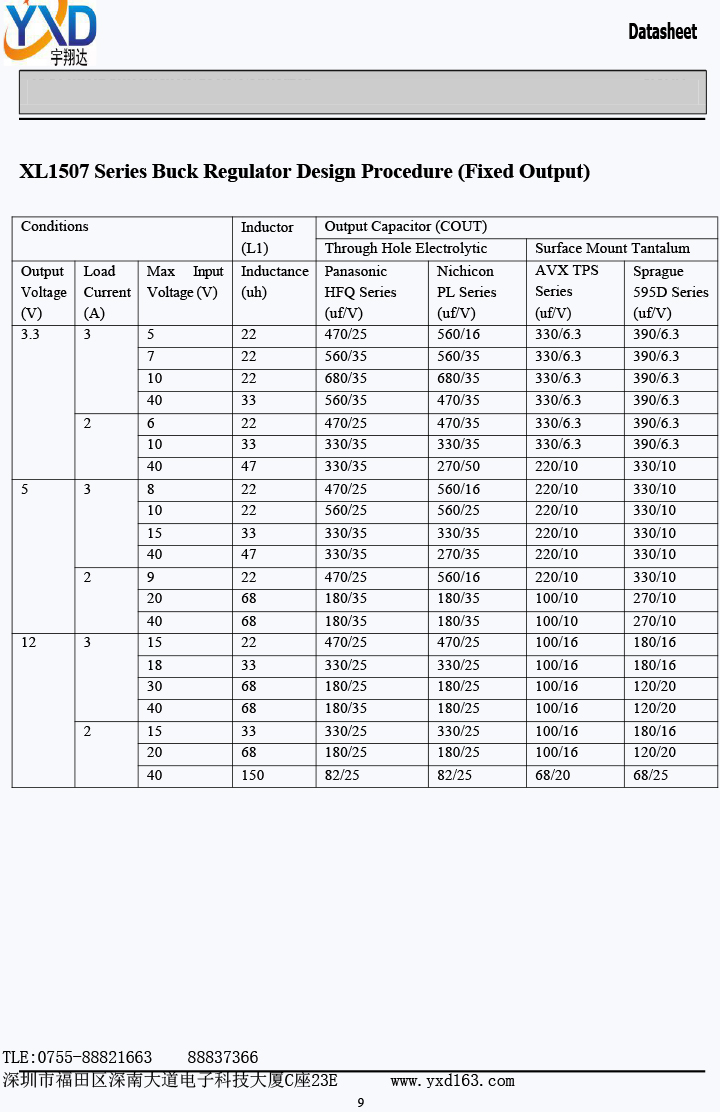 YXD
宇翔达

Datasheet

XL1507 Series Buck Regulator Design Procedure (Fixed Output)

| Conditions | | | Inductor (L1) | Output Capacitor (COUT) | | | |
|---|---|---|---|---|---|---|---|
| | | | | Through Hole Electrolytic | | Surface Mount Tantalum | |
| Output Voltage (V) | Load Current (A) | Max Input Voltage (V) | Inductance (uh) | Panasonic HFQ Series (uf/V) | Nichicon PL Series (uf/V) | AVX TPS Series (uf/V) | Sprague 595D Series (uf/V) |
| 3.3 | 3 | 5 | 22 | 470/25 | 560/16 | 330/6.3 | 390/6.3 |
| | | 7 | 22 | 560/35 | 560/35 | 330/6.3 | 390/6.3 |
| | | 10 | 22 | 680/35 | 680/35 | 330/6.3 | 390/6.3 |
| | | 40 | 33 | 560/35 | 470/35 | 330/6.3 | 390/6.3 |
| | 2 | 6 | 22 | 470/25 | 470/35 | 330/6.3 | 390/6.3 |
| | | 10 | 33 | 330/35 | 330/35 | 330/6.3 | 390/6.3 |
| | | 40 | 47 | 330/35 | 270/50 | 220/10 | 330/10 |
| 5 | 3 | 8 | 22 | 470/25 | 560/16 | 220/10 | 330/10 |
| | | 10 | 22 | 560/25 | 560/25 | 220/10 | 330/10 |
| | | 15 | 33 | 330/35 | 330/35 | 220/10 | 330/10 |
| | | 40 | 47 | 330/35 | 270/35 | 220/10 | 330/10 |
| | 2 | 9 | 22 | 470/25 | 560/16 | 220/10 | 330/10 |
| | | 20 | 68 | 180/35 | 180/35 | 100/10 | 270/10 |
| | | 40 | 68 | 180/35 | 180/35 | 100/10 | 270/10 |
| 12 | 3 | 15 | 22 | 470/25 | 470/25 | 100/16 | 180/16 |
| | | 18 | 33 | 330/25 | 330/25 | 100/16 | 180/16 |
| | | 30 | 68 | 180/25 | 180/25 | 100/16 | 120/20 |
| | | 40 | 68 | 180/35 | 180/25 | 100/16 | 120/20 |
| | 2 | 15 | 33 | 330/25 | 330/25 | 100/16 | 180/16 |
| | | 20 | 68 | 180/25 | 180/25 | 100/16 | 120/20 |
| | | 40 | 150 | 82/25 | 82/25 | 68/20 | 68/25 |

TLE:0755-88821663 88837366
深圳市福田区深南大道电子科技大厦C座23E www.yxd163.com
9